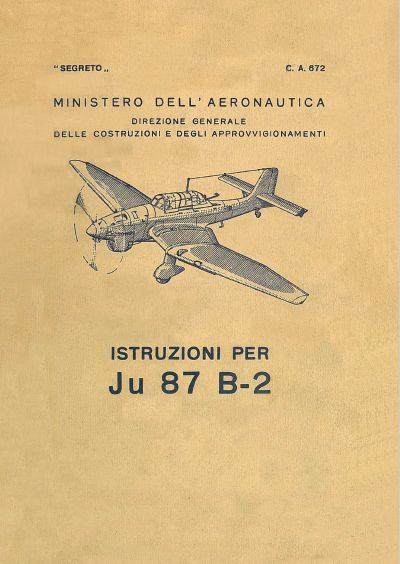 "SEGRETO„ C. A. 672

MINISTERO DELL'AERONAUTICA
DIREZIONE GENERALE
DELLE COSTRUZIONI E DEGLI APPROVVIGIONAMENTI

ISTRUZIONI PER
Ju 87 B-2